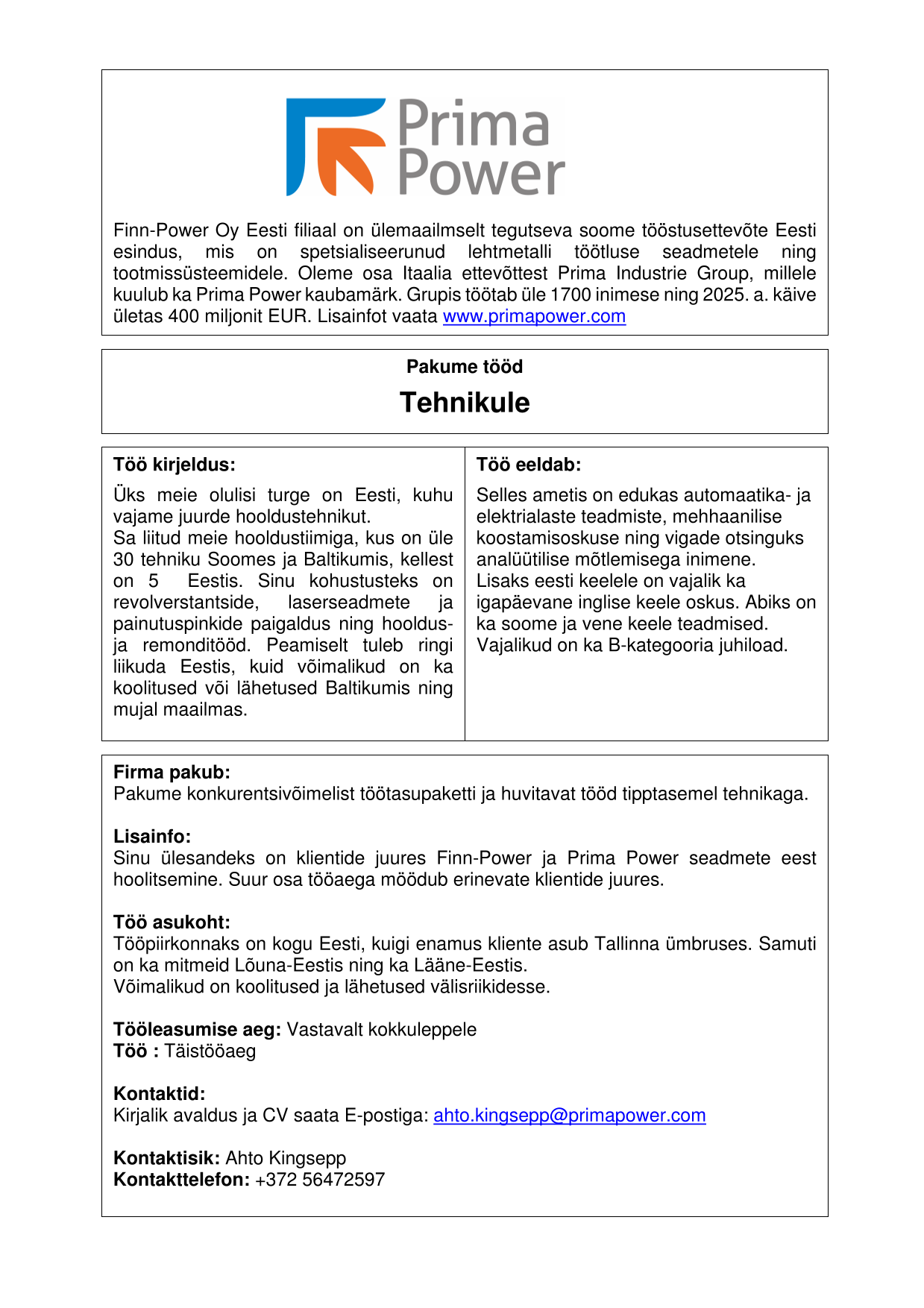 Prima Power

Finn-Power Oy Eesti filiaal on ülemaailmselt tegutseva soome tööstusettevõte Eesti esindus, mis on spetsialiseerunud lehtmetalli töötluse seadmetele ning tootmissüsteemidele. Oleme osa Itaalia ettevõttest Prima Industrie Group, millele kuulub ka Prima Power kaubamärk. Grupis töötab üle 1700 inimese ning 2025. a. käive ületas 400 miljonit EUR. Lisainfot vaata www.primapower.com

Pakume tööd

Tehnikule

Töö kirjeldus:

Üks meie olulisi turge on Eesti, kuhu vajame juurde hooldustehnikut.
Sa liitud meie hooldustiimiga, kus on üle 30 tehniku Soomes ja Baltikumis, kellest on 5 Eestis. Sinu kohustusteks on revolverstantside, laserseadmete ja painutuspinkide paigaldus ning hooldus- ja remonditööd. Peamiselt tuleb ringi liikuda Eestis, kuid võimalikud on ka koolitused või lähetused Baltikumis ning mujal maailmas.

Töö eeldab:

Selles ametis on edukas automaatika- ja elektrialaste teadmiste, mehhaanilise koostamisoskuse ning vigade otsinguks analüütilise mõtlemisega inimene.
Lisaks eesti keelele on vajalik ka igapäevane inglise keele oskus. Abiks on ka soome ja vene keele teadmised.
Vajalikud on ka B-kategooria juhiload.

Firma pakub:
Pakume konkurentsivõimelist töötasupaketti ja huvitavat tööd tipptasemel tehnikaga.

Lisainfo:
Sinu ülesandeks on klientide juures Finn-Power ja Prima Power seadmete eest hoolitsemine. Suur osa tööaega möödub erinevate klientide juures.

Töö asukoht:
Tööpiirkonnaks on kogu Eesti, kuigi enamus kliente asub Tallinna ümbruses. Samuti on ka mitmeid Lõuna-Eestis ning ka Lääne-Eestis.
Võimalikud on koolitused ja lähetused välisriikidesse.

Tööleasumise aeg: Vastavalt kokkuleppele
Töö : Täistööaeg

Kontaktid:
Kirjalik avaldus ja CV saata E-postiga: ahto.kingsepp@primapower.com

Kontaktisik: Ahto Kingsepp
Kontakttelefon: +372 56472597